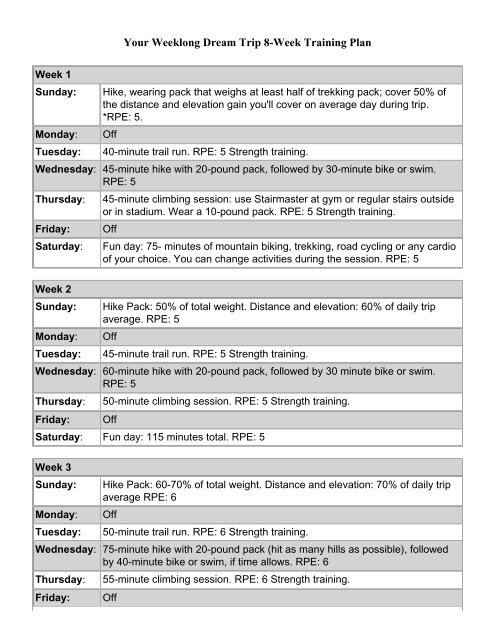 Your Weeklong Dream Trip 8-Week Training Plan

| Week 1 | |
|---|---|
| Sunday: | Hike, wearing pack that weighs at least half of trekking pack; cover 50% of the distance and elevation gain you'll cover on average day during trip. *RPE: 5. |
| Monday: | Off |
| Tuesday: | 40-minute trail run. RPE: 5 Strength training. |
| Wednesday: | 45-minute hike with 20-pound pack, followed by 30-minute bike or swim. RPE: 5 |
| Thursday: | 45-minute climbing session: use Stairmaster at gym or regular stairs outside or in stadium. Wear a 10-pound pack. RPE: 5 Strength training. |
| Friday: | Off |
| Saturday: | Fun day: 75- minutes of mountain biking, trekking, road cycling or any cardio of your choice. You can change activities during the session. RPE: 5 |

| Week 2 | |
|---|---|
| Sunday: | Hike Pack: 50% of total weight. Distance and elevation: 60% of daily trip average. RPE: 5 |
| Monday: | Off |
| Tuesday: | 45-minute trail run. RPE: 5 Strength training. |
| Wednesday: | 60-minute hike with 20-pound pack, followed by 30 minute bike or swim. RPE: 5 |
| Thursday: | 50-minute climbing session. RPE: 5 Strength training. |
| Friday: | Off |
| Saturday: | Fun day: 115 minutes total. RPE: 5 |

| Week 3 | |
|---|---|
| Sunday: | Hike Pack: 60-70% of total weight. Distance and elevation: 70% of daily trip average RPE: 6 |
| Monday: | Off |
| Tuesday: | 50-minute trail run. RPE: 6 Strength training. |
| Wednesday: | 75-minute hike with 20-pound pack (hit as many hills as possible), followed by 40-minute bike or swim, if time allows. RPE: 6 |
| Thursday: | 55-minute climbing session. RPE: 6 Strength training. |
| Friday: | Off |